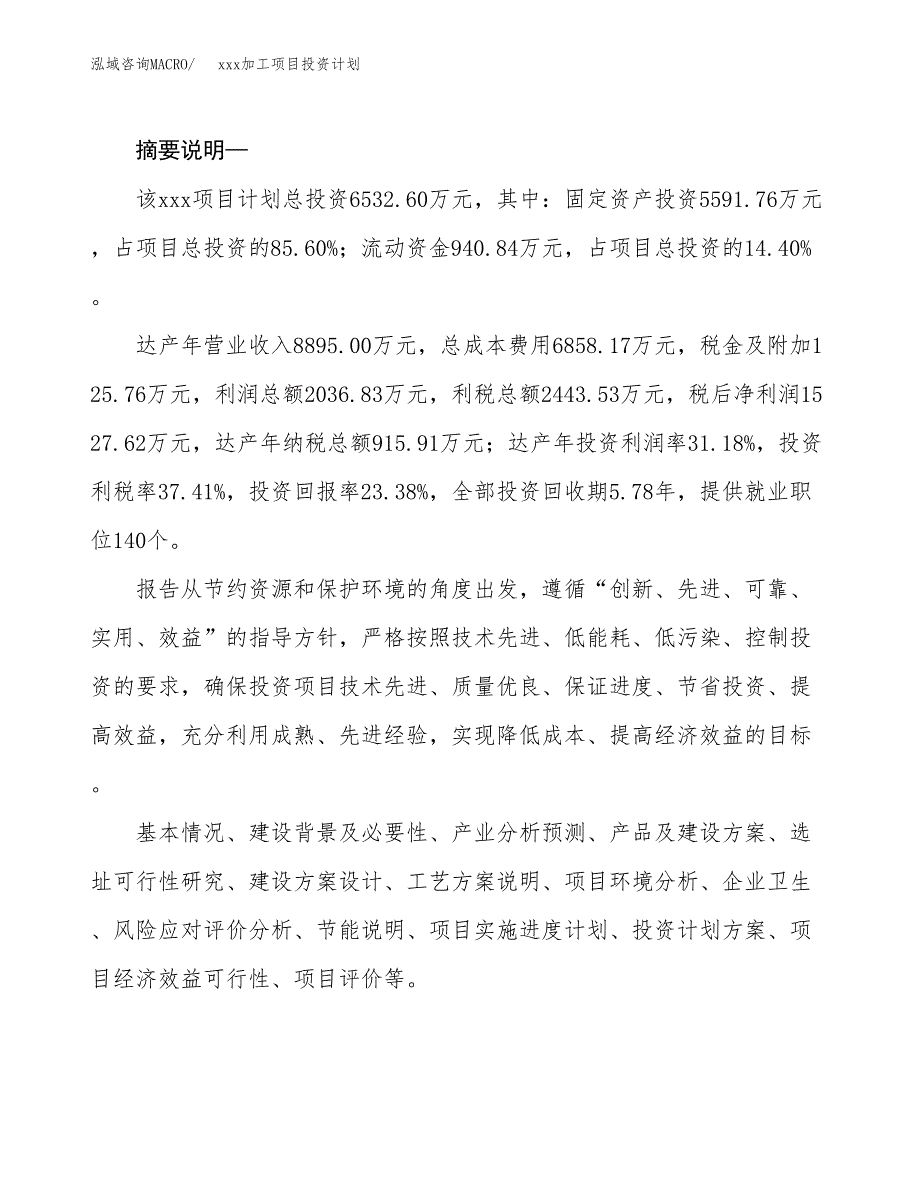 泓域咨询MACRO/　　xxx加工项目投资计划

摘要说明—

该xxx项目计划总投资6532.60万元，其中：固定资产投资5591.76万元，占项目总投资的85.60%；流动资金940.84万元，占项目总投资的14.40%。

达产年营业收入8895.00万元，总成本费用6858.17万元，税金及附加125.76万元，利润总额2036.83万元，利税总额2443.53万元，税后净利润1527.62万元，达产年纳税总额915.91万元；达产年投资利润率31.18%，投资利税率37.41%，投资回报率23.38%，全部投资回收期5.78年，提供就业职位140个。

报告从节约资源和保护环境的角度出发，遵循“创新、先进、可靠、实用、效益”的指导方针，严格按照技术先进、低能耗、低污染、控制投资的要求，确保投资项目技术先进、质量优良、保证进度、节省投资、提高效益，充分利用成熟、先进经验，实现降低成本、提高经济效益的目标。

基本情况、建设背景及必要性、产业分析预测、产品及建设方案、选址可行性研究、建设方案设计、工艺方案说明、项目环境分析、企业卫生、风险应对评价分析、节能说明、项目实施进度计划、投资计划方案、项目经济效益可行性、项目评价等。